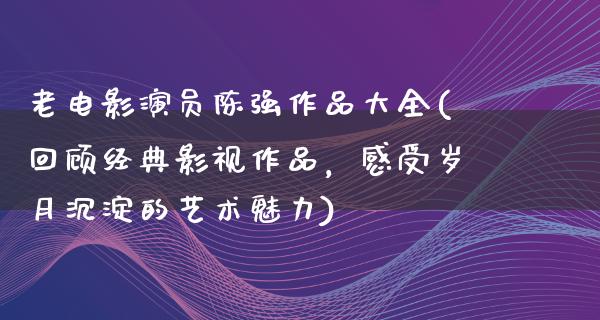 老电影演员陈强作品大全(回顾经典影视作品，感受岁月沉淀的艺术魅力)